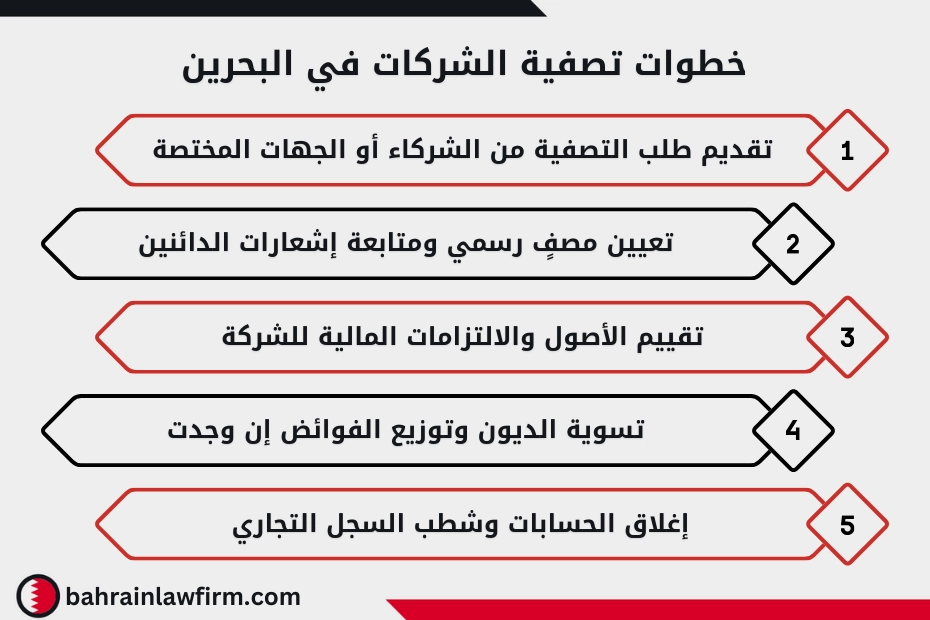 خطوات تصفية الشركات في البحرين

1 تقديم طلب التصفية من الشركاء أو الجهات المختصة

2 تعيين مصفٍ رسمي ومتابعة إشعارات الدائنين

3 تقييم الأصول والالتزامات المالية للشركة

4 تسوية الديون وتوزيع الفوائض إن وجدت

5 إغلاق الحسابات وشطب السجل التجاري

bahrainlawfirm.com